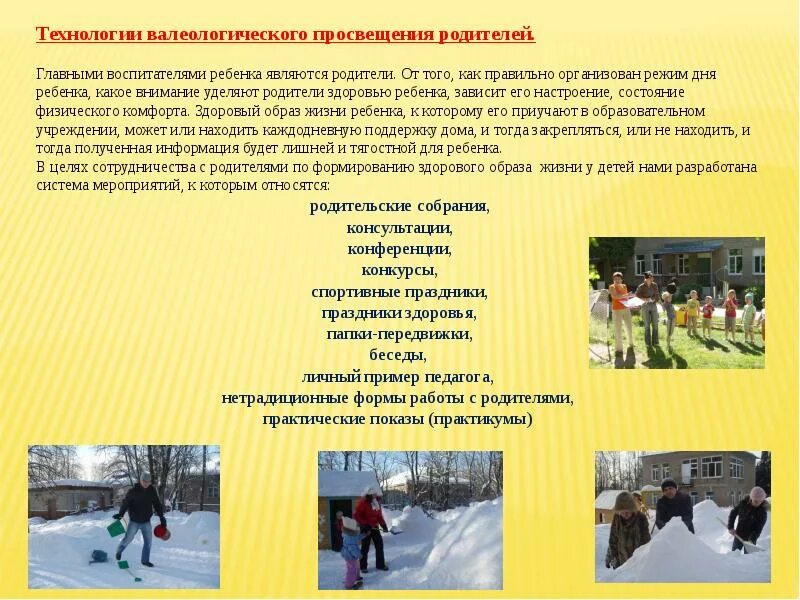 Технологии валеологического просвещения родителей.

Главными воспитателями ребенка являются родители. От того, как правильно организован режим дня ребенка, какое внимание уделяют родители здоровью ребенка, зависит его настроение, состояние физического комфорта. Здоровый образ жизни ребенка, к которому его приучают в образовательном учреждении, может или находить каждодневную поддержку дома, и тогда закрепляться, или не находить, и тогда полученная информация будет лишней и тягостной для ребенка.
В целях сотрудничества с родителями по формированию здорового образа жизни у детей нами разработана система мероприятий, к которым относятся:

родительские собрания,
консультации,
конференции,
конкурсы,
спортивные праздники,
праздники здоровья,
папки-передвижки,
беседы,
личный пример педагога,
нетрадиционные формы работы с родителями,
практические показы (практикумы)